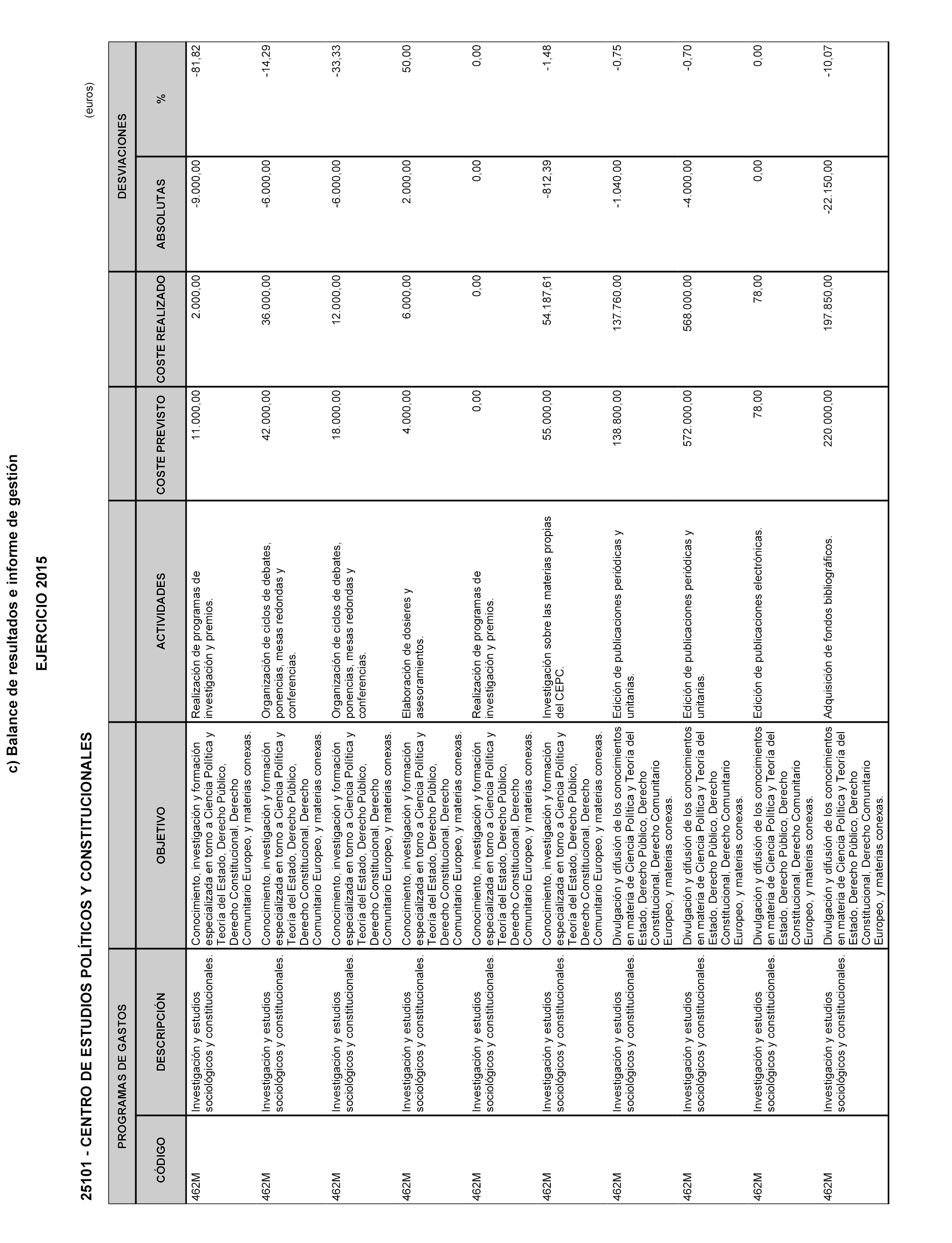 c) Balance de resultados e informe de gestión

EJERCICIO 2015

25101 - CENTRO DE ESTUDIOS POLÍTICOS Y CONSTITUCIONALES

(euros)

| PROGRAMAS DE GASTOS | | OBJETIVO | ACTIVIDADES | COSTE PREVISTO | COSTE REALIZADO | DESVIACIONES | |
|---|---|---|---|---|---|---|---|
| CÓDIGO | DESCRIPCIÓN | | | | | ABSOLUTAS | % |
| 462M | Investigación y estudios sociológicos y constitucionales. | Conocimiento, investigación y formación especializada en torno a Ciencia Política y Teoría del Estado, Derecho Público, Derecho Constitucional, Derecho Comunitario Europeo, y materias conexas. | Realización de programas de investigación y premios. | 11.000,00 | 2.000,00 | -9.000,00 | -81,82 |
| 462M | Investigación y estudios sociológicos y constitucionales. | Conocimiento, investigación y formación especializada en torno a Ciencia Política y Teoría del Estado, Derecho Público, Derecho Constitucional, Derecho Comunitario Europeo, y materias conexas. | Organización de ciclos de debates, ponencias, mesas redondas y conferencias. | 42.000,00 | 36.000,00 | -6.000,00 | -14,29 |
| 462M | Investigación y estudios sociológicos y constitucionales. | Conocimiento, investigación y formación especializada en torno a Ciencia Política y Teoría del Estado, Derecho Público, Derecho Constitucional, Derecho Comunitario Europeo, y materias conexas. | Organización de ciclos de debates, ponencias, mesas redondas y conferencias. | 18.000,00 | 12.000,00 | -6.000,00 | -33,33 |
| 462M | Investigación y estudios sociológicos y constitucionales. | Conocimiento, investigación y formación especializada en torno a Ciencia Política y Teoría del Estado, Derecho Público, Derecho Constitucional, Derecho Comunitario Europeo, y materias conexas. | Elaboración de dosieres y asesoramientos. | 4.000,00 | 6.000,00 | 2.000,00 | 50,00 |
| 462M | Investigación y estudios sociológicos y constitucionales. | Conocimiento, investigación y formación especializada en torno a Ciencia Política y Teoría del Estado, Derecho Público, Derecho Constitucional, Derecho Comunitario Europeo, y materias conexas. | Realización de programas de investigación y premios. | 0,00 | 0,00 | 0,00 | 0,00 |
| 462M | Investigación y estudios sociológicos y constitucionales. | Conocimiento, investigación y formación especializada en torno a Ciencia Política y Teoría del Estado, Derecho Público, Derecho Constitucional, Derecho Comunitario Europeo, y materias conexas. | Investigación sobre las materias propias del CEPC. | 55.000,00 | 54.187,61 | -812,39 | -1,48 |
| 462M | Investigación y estudios sociológicos y constitucionales. | Divulgación y difusión de los conocimientos en materia de Ciencia Política y Teoría del Estado, Derecho Público, Derecho Constitucional, Derecho Comunitario Europeo, y materias conexas. | Edición de publicaciones periódicas y unitarias. | 138.800,00 | 137.760,00 | -1.040,00 | -0,75 |
| 462M | Investigación y estudios sociológicos y constitucionales. | Divulgación y difusión de los conocimientos en materia de Ciencia Política y Teoría del Estado, Derecho Público, Derecho Constitucional, Derecho Comunitario Europeo, y materias conexas. | Edición de publicaciones periódicas y unitarias. | 572.000,00 | 568.000,00 | -4.000,00 | -0,70 |
| 462M | Investigación y estudios sociológicos y constitucionales. | Divulgación y difusión de los conocimientos en materia de Ciencia Política y Teoría del Estado, Derecho Público, Derecho Constitucional, Derecho Comunitario Europeo, y materias conexas. | Edición de publicaciones electrónicas. | 78,00 | 78,00 | 0,00 | 0,00 |
| 462M | Investigación y estudios sociológicos y constitucionales. | Divulgación y difusión de los conocimientos en materia de Ciencia Política y Teoría del Estado, Derecho Público, Derecho Constitucional, Derecho Comunitario Europeo, y materias conexas. | Adquisición de fondos bibliográficos. | 220.000,00 | 197.850,00 | -22.150,00 | -10,07 |